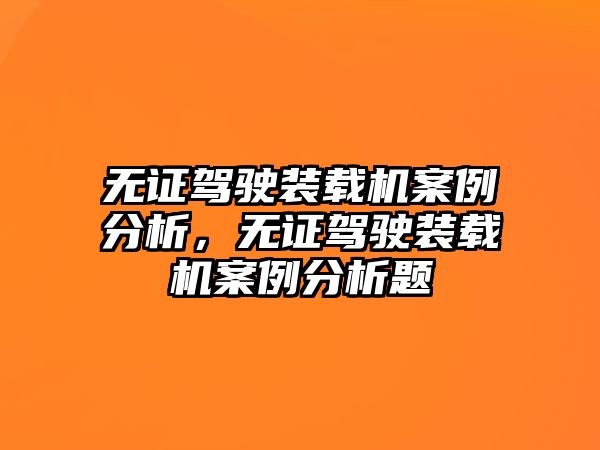 无证驾驶装载机案例分析，无证驾驶装载机案例分析题